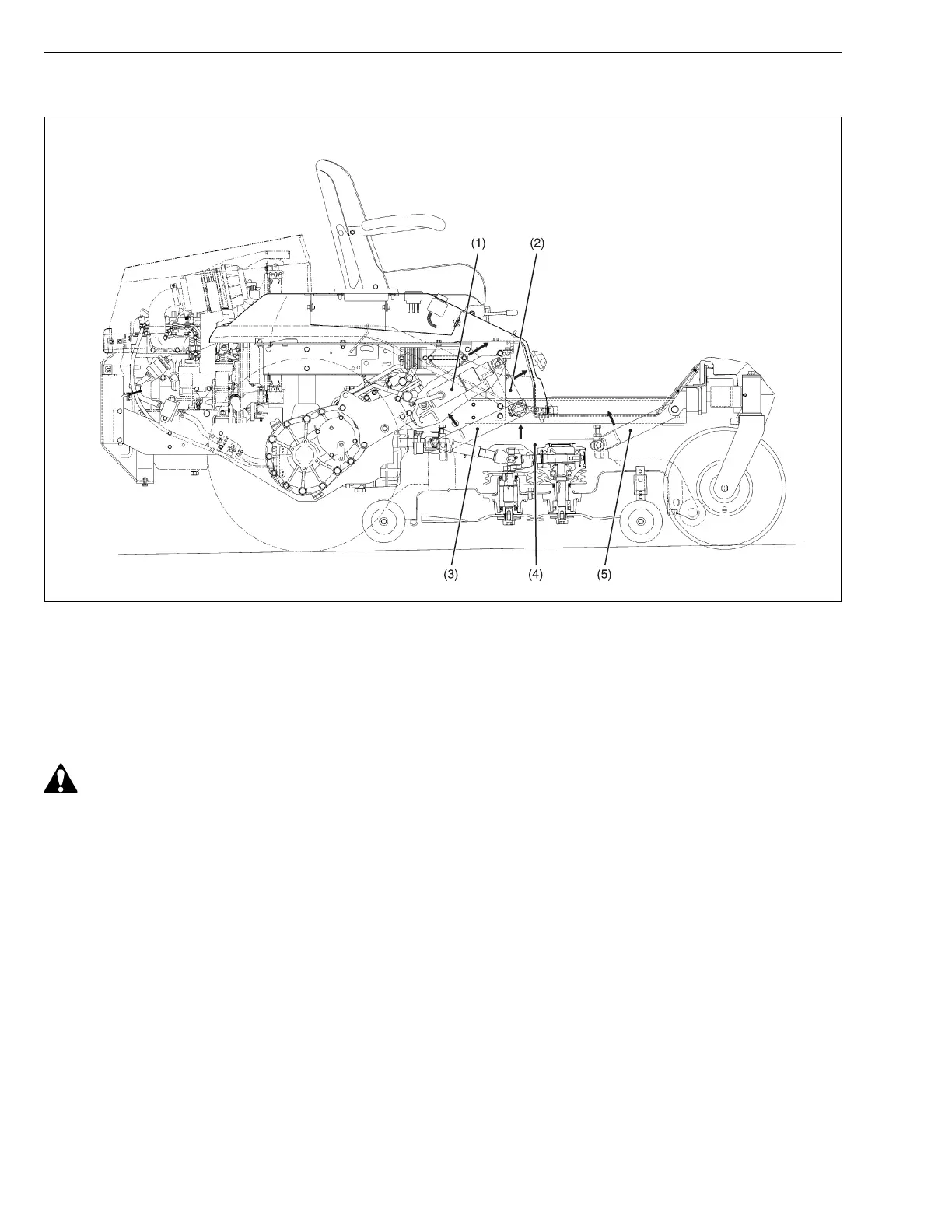 (1)
(2)
(3)
(4)
(5)